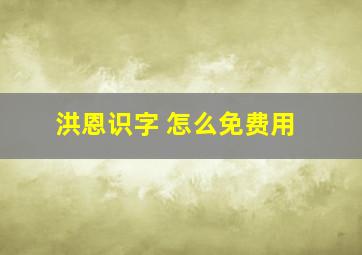 洪恩识字 怎么免费用